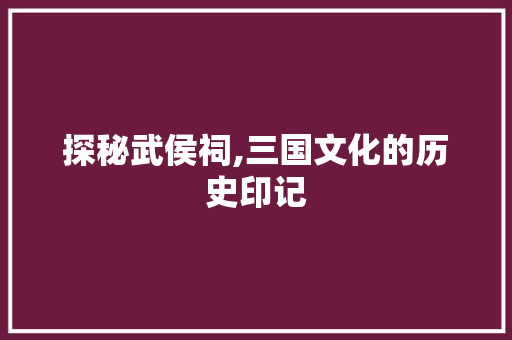 探秘武侯祠,三国文化的历史印记